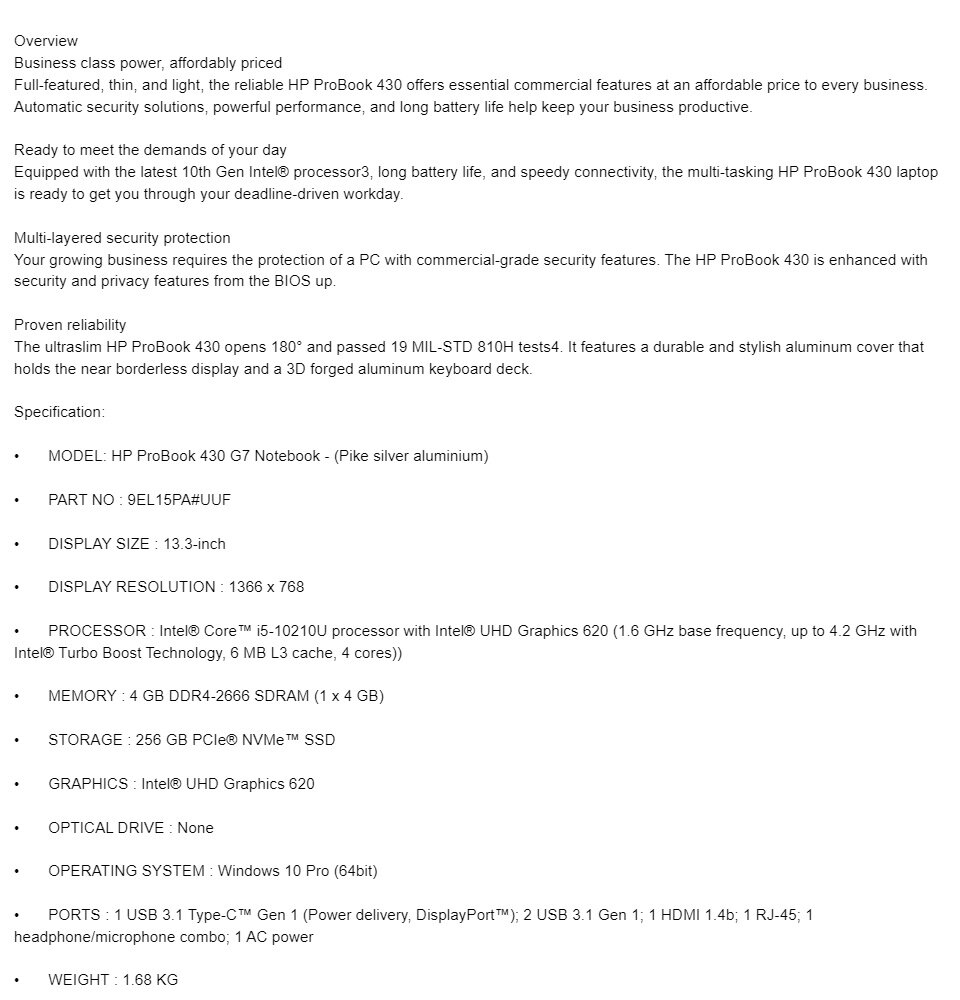 Overview
Business class power, affordably priced
Full-featured, thin, and light, the reliable HP ProBook 430 offers essential commercial features at an affordable price to every business. Automatic security solutions, powerful performance, and long battery life help keep your business productive.

Ready to meet the demands of your day
Equipped with the latest 10th Gen Intel® processor3, long battery life, and speedy connectivity, the multi-tasking HP ProBook 430 laptop is ready to get you through your deadline-driven workday.

Multi-layered security protection
Your growing business requires the protection of a PC with commercial-grade security features. The HP ProBook 430 is enhanced with security and privacy features from the BIOS up.

Proven reliability
The ultraslim HP ProBook 430 opens 180° and passed 19 MIL-STD 810H tests4. It features a durable and stylish aluminum cover that holds the near borderless display and a 3D forged aluminum keyboard deck.

Specification:

• MODEL: HP ProBook 430 G7 Notebook - (Pike silver aluminium)

• PART NO : 9EL15PA#UUF

• DISPLAY SIZE : 13.3-inch

• DISPLAY RESOLUTION : 1366 x 768

• PROCESSOR : Intel® Core™ i5-10210U processor with Intel® UHD Graphics 620 (1.6 GHz base frequency, up to 4.2 GHz with Intel® Turbo Boost Technology, 6 MB L3 cache, 4 cores))

• MEMORY : 4 GB DDR4-2666 SDRAM (1 x 4 GB)

• STORAGE : 256 GB PCIe® NVMe™ SSD

• GRAPHICS : Intel® UHD Graphics 620

• OPTICAL DRIVE : None

• OPERATING SYSTEM : Windows 10 Pro (64bit)

• PORTS : 1 USB 3.1 Type-C™ Gen 1 (Power delivery, DisplayPort™); 2 USB 3.1 Gen 1; 1 HDMI 1.4b; 1 RJ-45; 1 headphone/microphone combo; 1 AC power

• WEIGHT : 1.68 KG